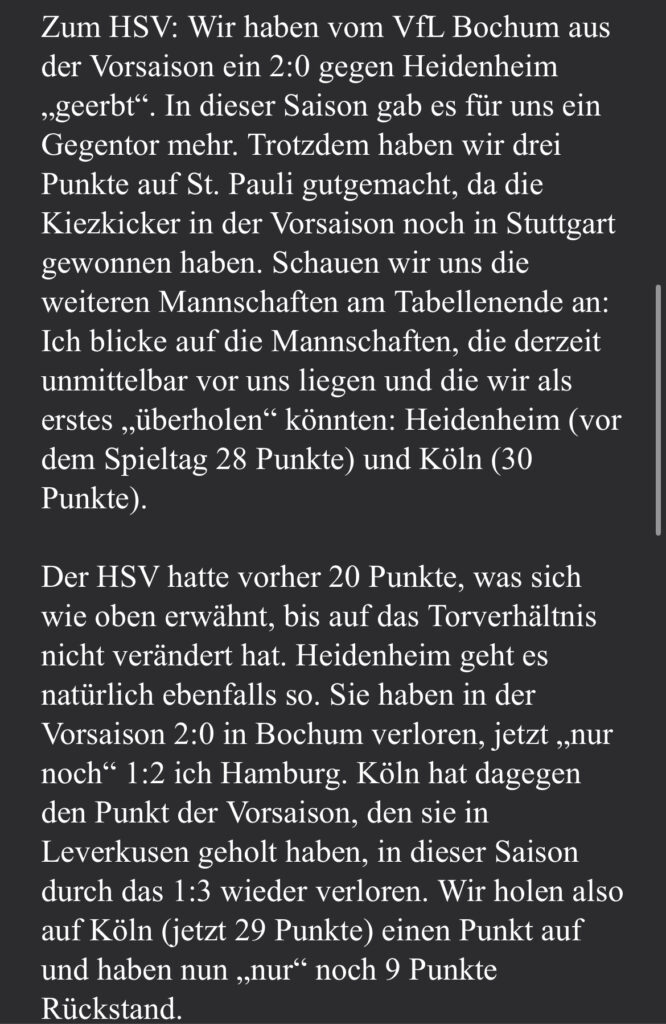 Zum HSV: Wir haben vom VfL Bochum aus der Vorsaison ein 2:0 gegen Heidenheim „geerbt“. In dieser Saison gab es für uns ein Gegentor mehr. Trotzdem haben wir drei Punkte auf St. Pauli gutgemacht, da die Kiezkicker in der Vorsaison noch in Stuttgart gewonnen haben. Schauen wir uns die weiteren Mannschaften am Tabellenende an: Ich blicke auf die Mannschaften, die derzeit unmittelbar vor uns liegen und die wir als erstes „überholen“ könnten: Heidenheim (vor dem Spieltag 28 Punkte) und Köln (30 Punkte).

Der HSV hatte vorher 20 Punkte, was sich wie oben erwähnt, bis auf das Torverhältnis nicht verändert hat. Heidenheim geht es natürlich ebenfalls so. Sie haben in der Vorsaison 2:0 in Bochum verloren, jetzt „nur noch“ 1:2 ich Hamburg. Köln hat dagegen den Punkt der Vorsaison, den sie in Leverkusen geholt haben, in dieser Saison durch das 1:3 wieder verloren. Wir holen also auf Köln (jetzt 29 Punkte) einen Punkt auf und haben nun „nur“ noch 9 Punkte Rückstand.